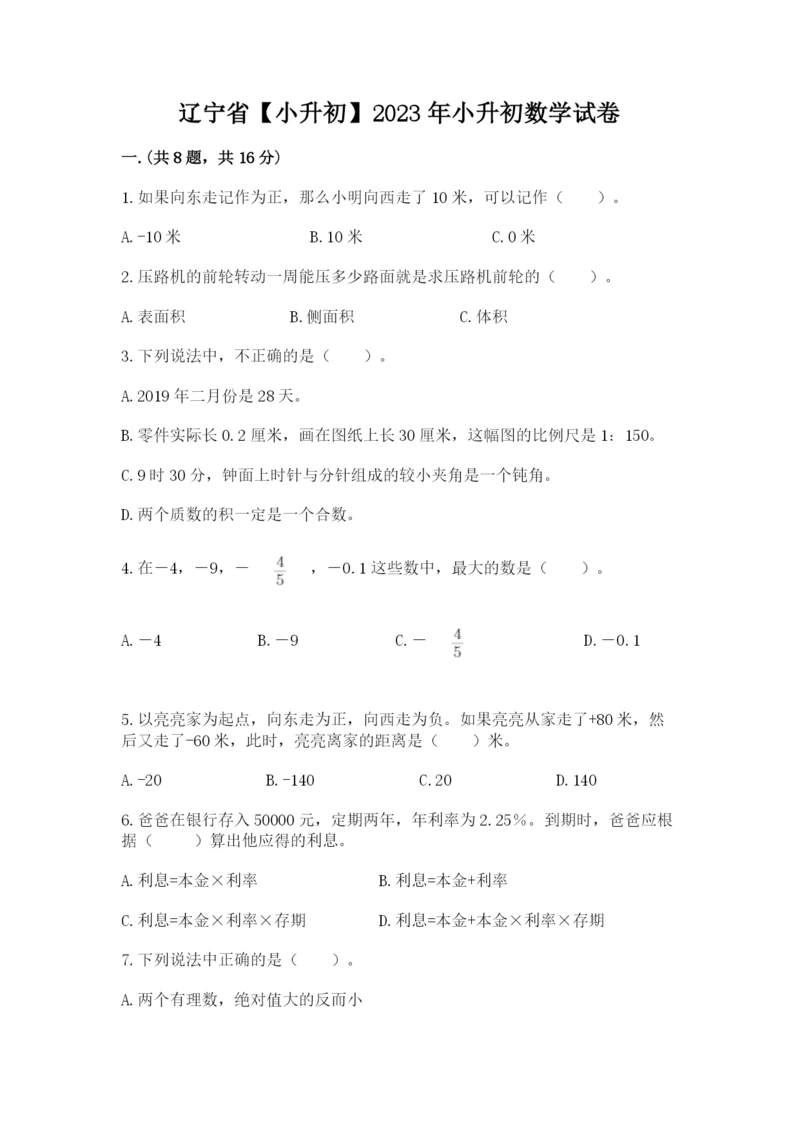 辽宁省【小升初】2023年小升初数学试卷

一.(共8题，共16分)

1.如果向东走记作为正，那么小明向西走了10米，可以记作（　　）。

A.-10米　　B.10米　　C.0米

2.压路机的前轮转动一周能压多少路面就是求压路机前轮的（　　）。

A.表面积　　B.侧面积　　C.体积

3.下列说法中，不正确的是（　　）。

A.2019年二月份是28天。

B.零件实际长0.2厘米，画在图纸上长30厘米，这幅图的比例尺是1：150。

C.9时30分，钟面上时针与分针组成的较小夹角是一个钝角。

D.两个质数的积一定是一个合数。

4.在－4，－9，－$\frac{4}{5}$，－0.1这些数中，最大的数是（　　）。

A.－4　　B.－9　　C.－$\frac{4}{5}$　　D.－0.1

5.以亮亮家为起点，向东走为正，向西走为负。如果亮亮从家走了+80米，然后又走了-60米，此时，亮亮离家的距离是（　　）米。

A.-20　　B.-140　　C.20　　D.140

6.爸爸在银行存入50000元，定期两年，年利率为2.25%。到期时，爸爸应根据（　　）算出他应得的利息。

A.利息=本金×利率　　B.利息=本金+利率

C.利息=本金×利率×存期　　D.利息=本金+本金×利率×存期

7.下列说法中正确的是（　　）。

A.两个有理数，绝对值大的反而小